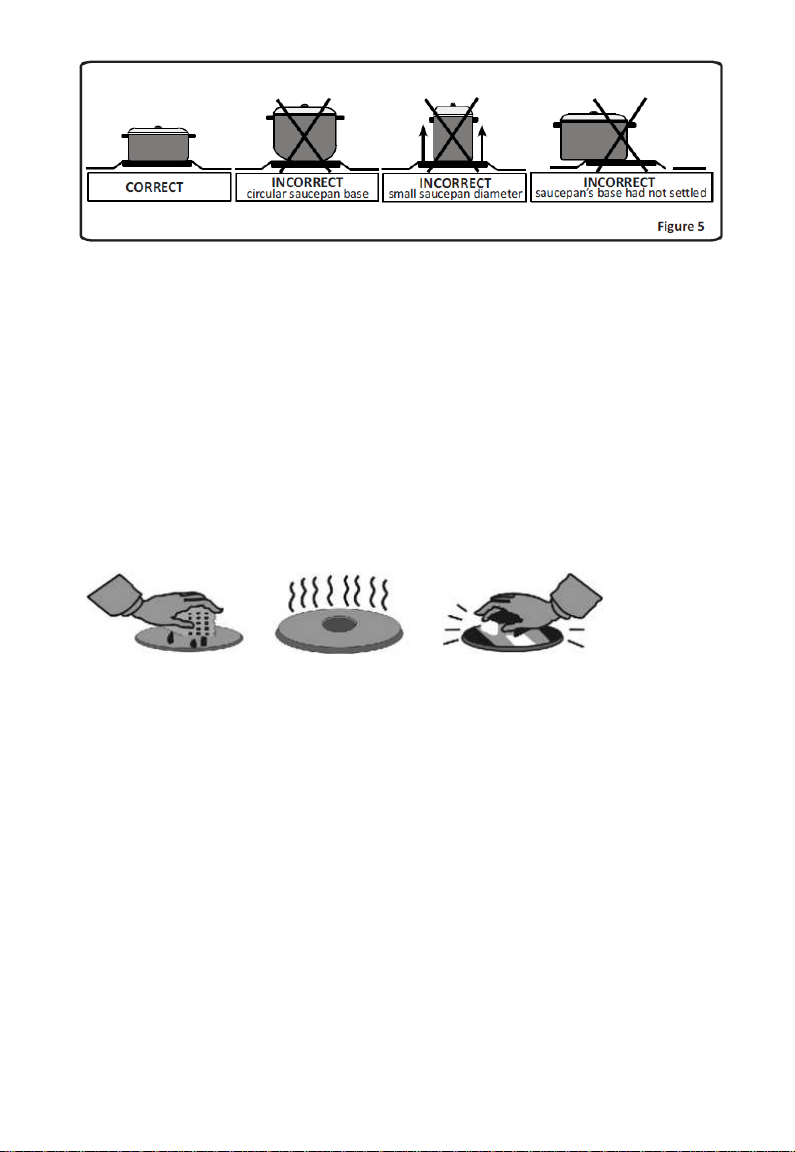 CORRECT

INCORRECT
circular saucepan base

INCORRECT
small saucepan diameter

INCORRECT
saucepan's base had not settled

Figure 5